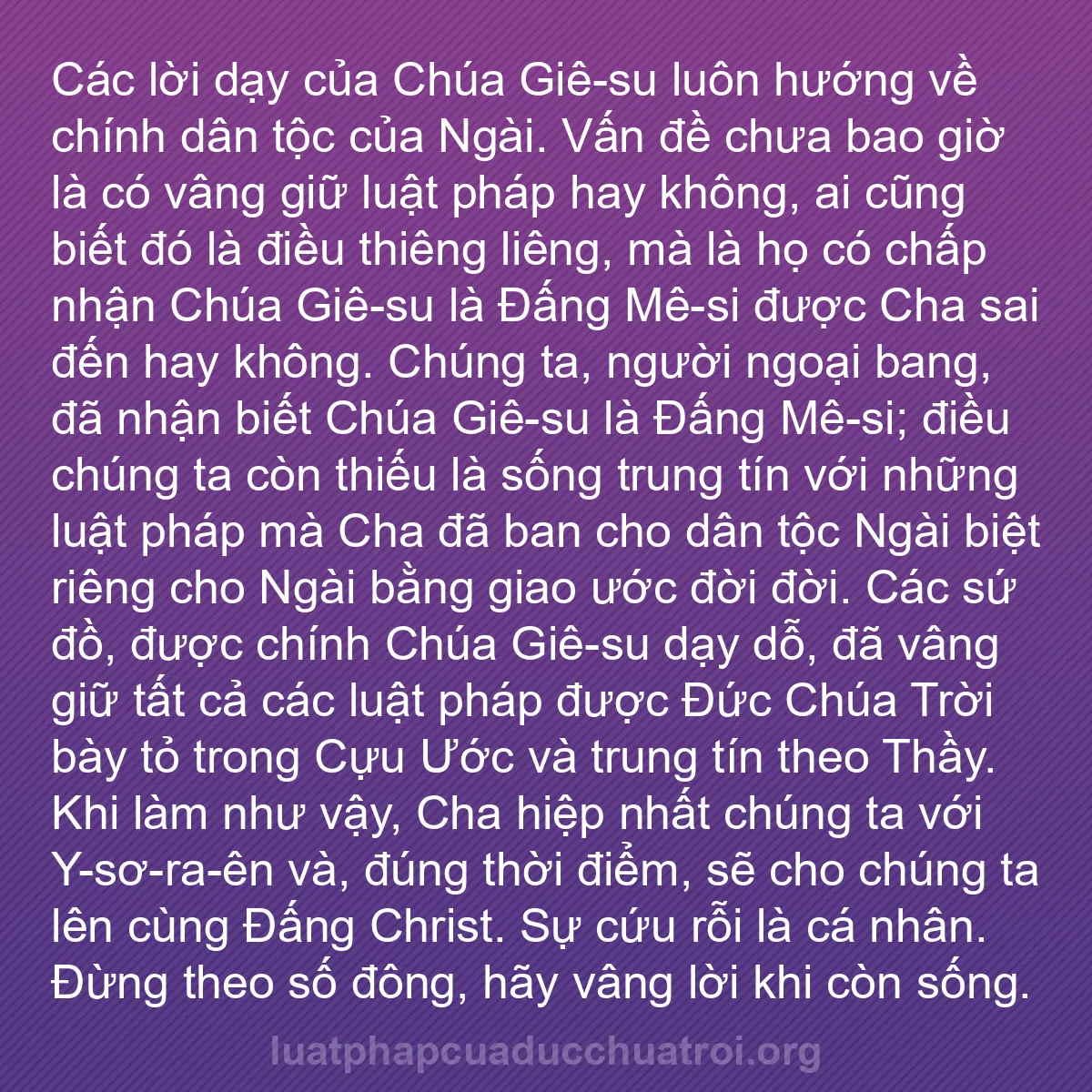 Các lời dạy của Chúa Giê-su luôn hướng về chính dân tộc của Ngài. Vấn đề chưa bao giờ là có vâng giữ luật pháp hay không, ai cũng biết đó là điều thiêng liêng, mà là họ có chấp nhận Chúa Giê-su là Đấng Mê-si được Cha sai đến hay không. Chúng ta, người ngoại bang, đã nhận biết Chúa Giê-su là Đấng Mê-si; điều chúng ta còn thiếu là sống trung tín với những luật pháp mà Cha đã ban cho dân tộc Ngài biệt riêng cho Ngài bằng giao ước đời đời. Các sứ đồ, được chính Chúa Giê-su dạy dỗ, đã vâng giữ tất cả các luật pháp được Đức Chúa Trời bày tỏ trong Cựu Ước và trung tín theo Thầy. Khi làm như vậy, Cha hiệp nhất chúng ta với Y-sơ-ra-ên và, đúng thời điểm, sẽ cho chúng ta lên cùng Đấng Christ. Sự cứu rỗi là cá nhân. Đừng theo số đông, hãy vâng lời khi còn sống.

luatphapcuaducchuatroi.org